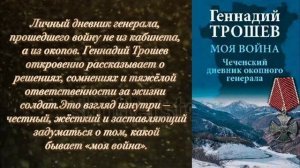 Личный дневник генерала, прошедшего войну не из кабинета, а из окопов. Геннадий Трошев откровенно рассказывает о решениях, сомнениях и тяжёлой ответственности за жизни солдат.Это взгляд изнутри – честный, жёсткий и заставляющий задуматься о том, какой бывает «моя война».

Геннадий
ТРОШЕВ
МОЯ ВОЙНА
Чеченский дневник окопного генерала